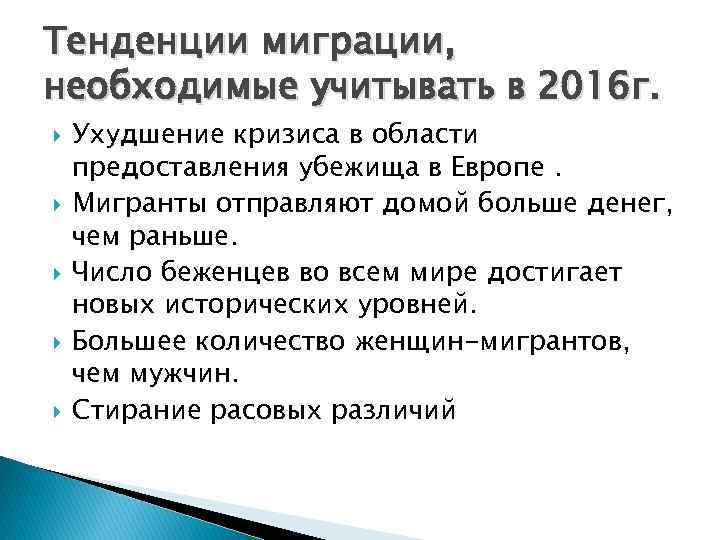 Тенденции миграции, необходимые учитывать в 2016г.

Ухудшение кризиса в области предоставления убежища в Европе .

Мигранты отправляют домой больше денег, чем раньше.

Число беженцев во всем мире достигает новых исторических уровней.

Большее количество женщин-мигрантов, чем мужчин.

Стирание расовых различий